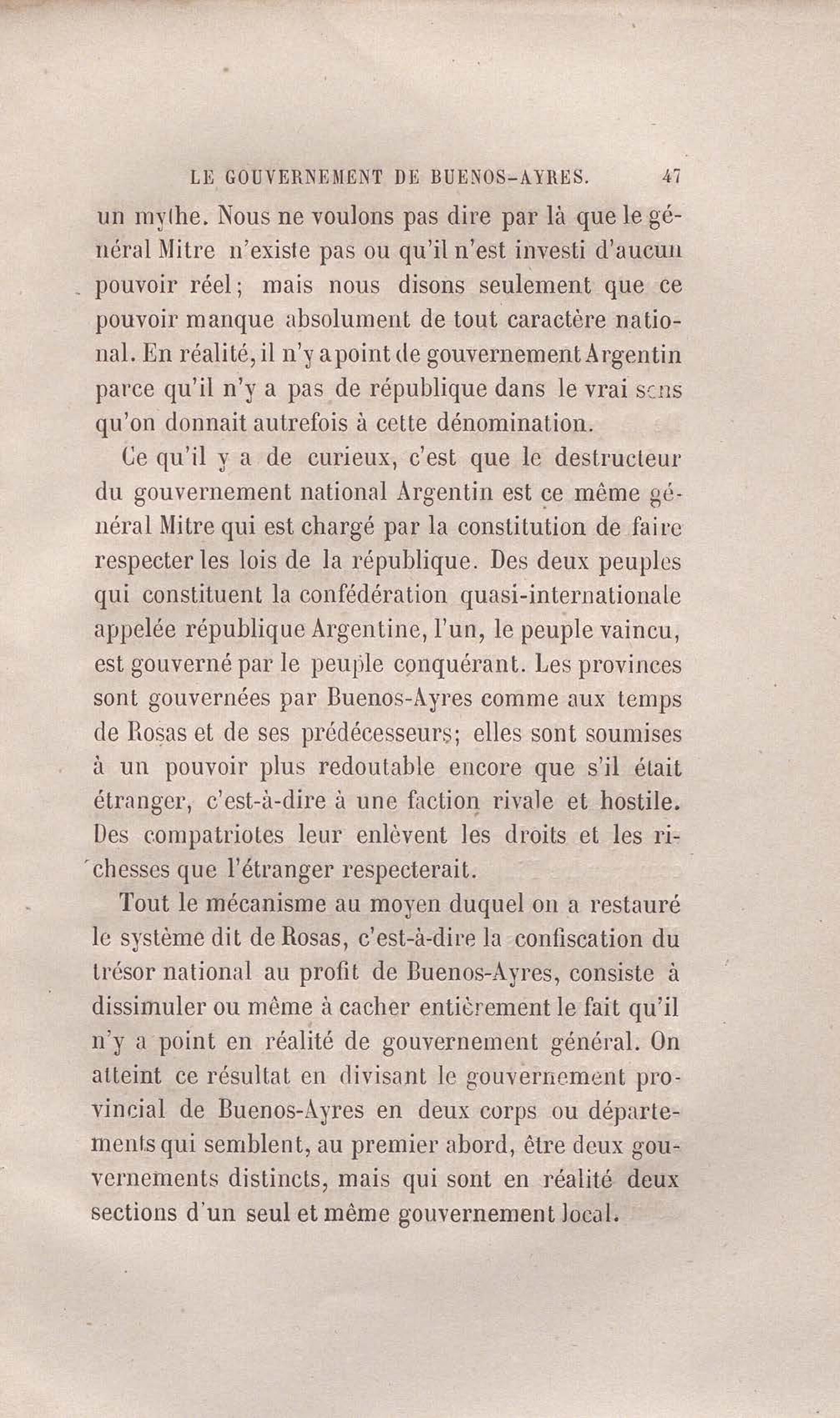 LE GOUVERNEMENT DE BUENOS-AYRES. 47

un mythe. Nous ne voulons pas dire par là que le général Mitre n'existe pas ou qu'il n'est investi d'aucun pouvoir réel; mais nous disons seulement que ce pouvoir manque absolument de tout caractère national. En réalité, il n'y a point de gouvernement Argentin parce qu'il n'y a pas de république dans le vrai sens qu'on donnait autrefois à cette dénomination.

Ce qu'il y a de curieux, c'est que le destructeur du gouvernement national Argentin est ce même général Mitre qui est chargé par la constitution de faire respecter les lois de la république. Des deux peuples qui constituent la confédération quasi-internationale appelée république Argentine, l'un, le peuple vaincu, est gouverné par le peuple conquérant. Les provinces sont gouvernées par Buenos-Ayres comme aux temps de Rosas et de ses prédécesseurs; elles sont soumises à un pouvoir plus redoutable encore que s'il était étranger, c'est-à-dire à une faction rivale et hostile. Des compatriotes leur enlèvent les droits et les richesses que l'étranger respecterait.

Tout le mécanisme au moyen duquel on a restauré le système dit de Rosas, c'est-à-dire la confiscation du trésor national au profit de Buenos-Ayres, consiste à dissimuler ou même à cacher entièrement le fait qu'il n'y a point en réalité de gouvernement général. On atteint ce résultat en divisant le gouvernement provincial de Buenos-Ayres en deux corps ou départements qui semblent, au premier abord, être deux gouvernements distincts, mais qui sont en réalité deux sections d'un seul et même gouvernement local.